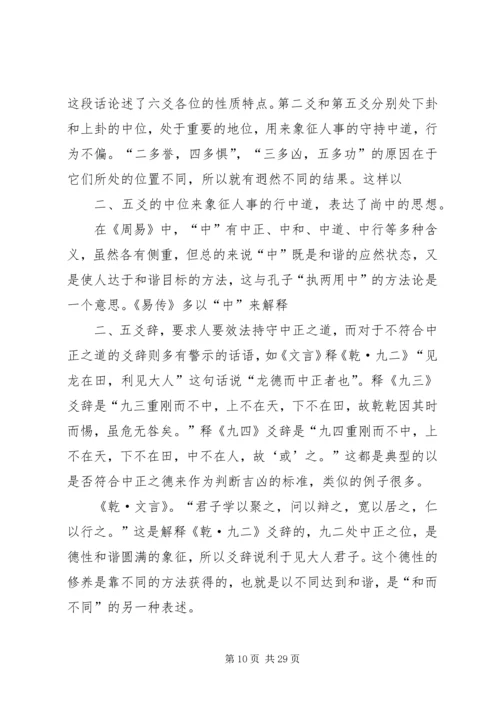 这段话论述了六爻各位的性质特点。第二爻和第五爻分别处下卦和上卦的中位，处于重要的地位，用来象征人事的守持中道，行为不偏。“二多誉，四多惧”，“三多凶，五多功”的原因在于它们所处的位置不同，所以就有迥然不同的结果。这样以

二、五爻的中位来象征人事的行中道，表达了尚中的思想。

在《周易》中，“中”有中正、中和、中道、中行等多种含义，虽然各有侧重，但总的来说“中”既是和谐的应然状态，又是使人达于和谐目标的方法，这与孔子“执两用中”的方法论是一个意思。《易传》多以“中”来解释

二、五爻辞，要求人要效法持守中正之道，而对于不符合中正之道的爻辞则多有警示的话语，如《文言》释《乾·九二》“见龙在田，利见大人”这句话说“龙德而中正者也”。释《九三》爻辞是“九三重刚而不中，上不在天，下不在田，故乾乾因其时而惕，虽危无咎矣。”释《九四》爻辞是“九四重刚而不中，上不在天，下不在田，中不在人，故‘或’之。”这都是典型的以是否符合中正之德来作为判断吉凶的标准，类似的例子很多。

《乾·文言》。“君子学以聚之，问以辩之，宽以居之，仁以行之。”这是解释《乾·九二》爻辞的，九二处中正之位，是德性和谐圆满的象征，所以爻辞说利于见大人君子。这个德性的修养是靠不同的方法获得的，也就是以不同达到和谐，是“和而不同”的另一种表述。

第 10 页 共 29 页